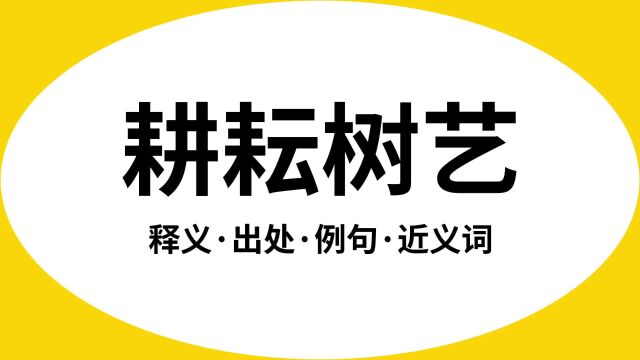 耕耘树艺

释义·出处·例句·近义词